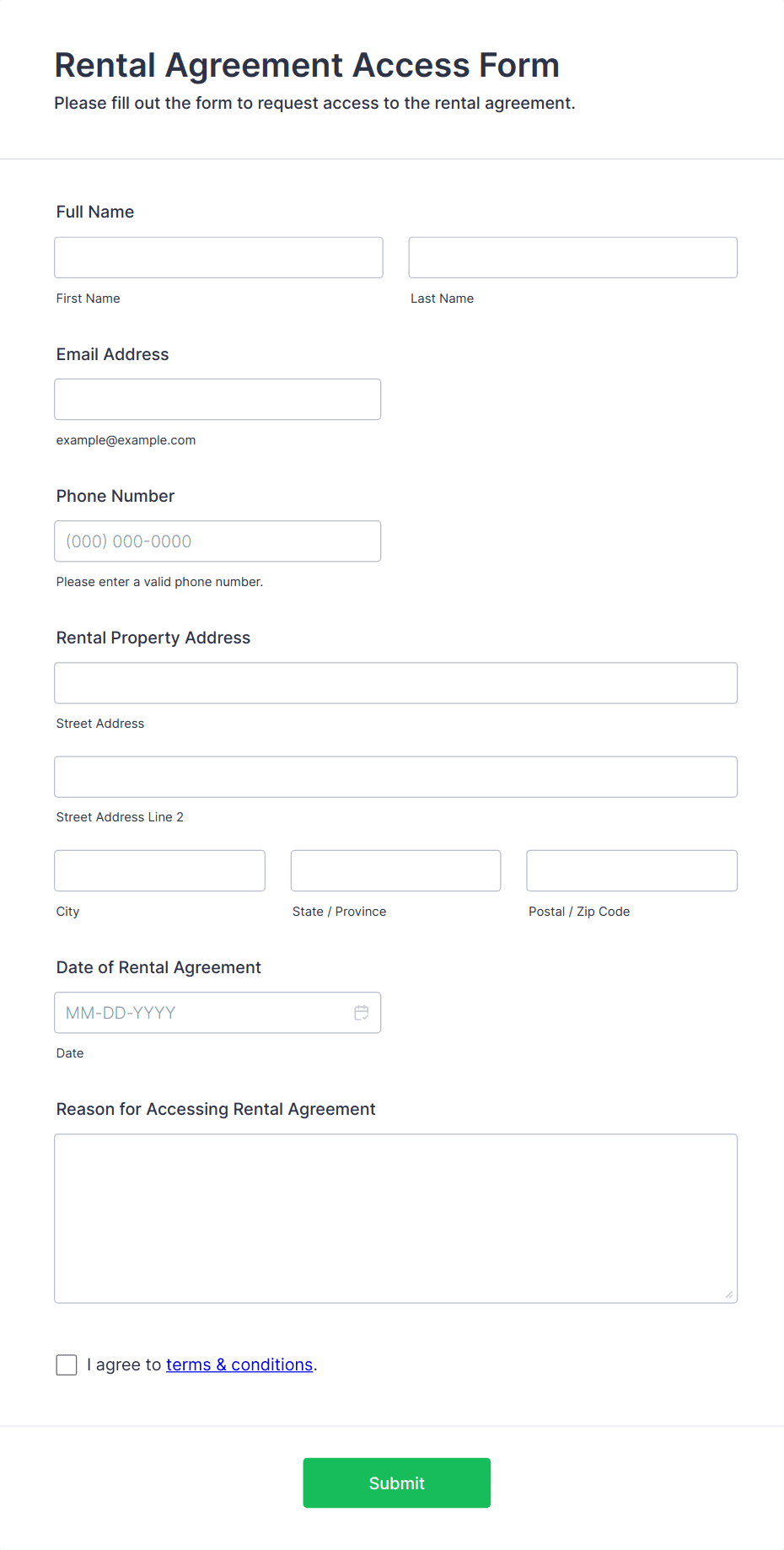 Rental Agreement Access Form
Please fill out the form to request access to the rental agreement.

Full Name

First Name

Last Name

Email Address

example@example.com

Phone Number

(000) 000-0000

Please enter a valid phone number.

Rental Property Address

Street Address

Street Address Line 2

City

State / Province

Postal / Zip Code

Date of Rental Agreement

MM-DD-YYYY

Date

Reason for Accessing Rental Agreement

I agree to terms & conditions.

Submit